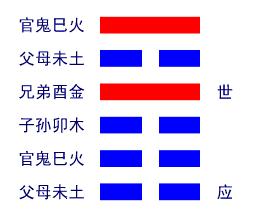 官鬼巳火

父母未土

兄弟酉金 世

子孙卯木

官鬼巳火

父母未土 应